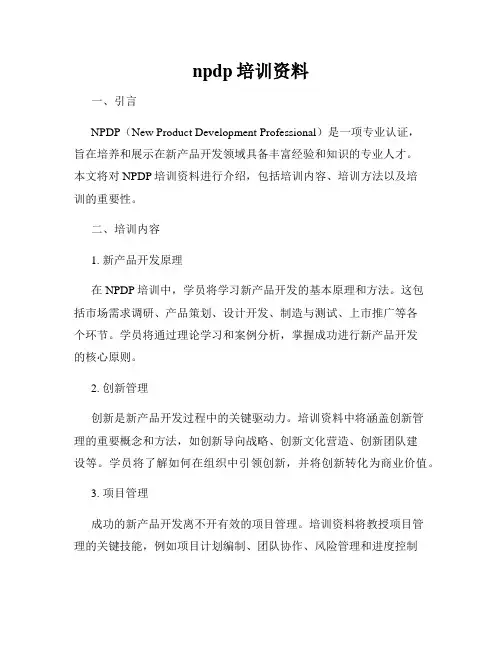 npdp 培训资料

一、引言

NPDP（New Product Development Professional）是一项专业认证，旨在培养和展示在新产品开发领域具备丰富经验和知识的专业人才。本文将对 NPDP 培训资料进行介绍，包括培训内容、培训方法以及培训的重要性。

二、培训内容

1. 新产品开发原理

在 NPDP 培训中，学员将学习新产品开发的基本原理和方法。这包括市场需求调研、产品策划、设计开发、制造与测试、上市推广等各个环节。学员将通过理论学习和案例分析，掌握成功进行新产品开发的核心原则。

2. 创新管理

创新是新产品开发过程中的关键驱动力。培训资料中将涵盖创新管理的重要概念和方法，如创新导向战略、创新文化营造、创新团队建设等。学员将了解如何在组织中引领创新，并将创新转化为商业价值。

3. 项目管理

成功的新产品开发离不开有效的项目管理。培训资料将教授项目管理的关键技能，例如项目计划编制、团队协作、风险管理和进度控制